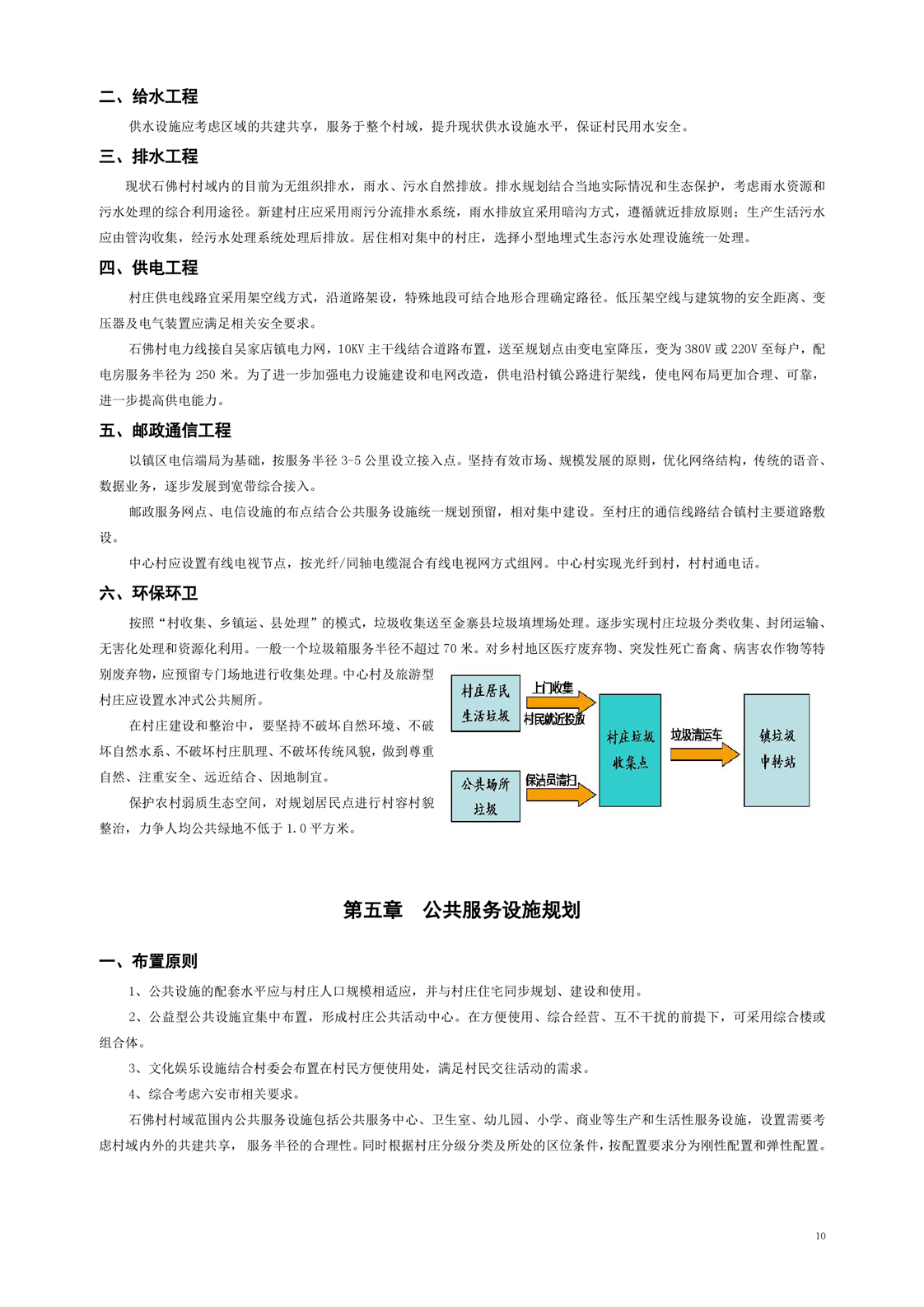 二、给水工程

供水设施应考虑区域的共建共享，服务于整个村域，提升现状供水设施水平，保证村民用水安全。

三、排水工程

现状石佛村村域内的目前为无组织排水，雨水、污水自然排放。排水规划结合当地实际情况和生态保护，考虑雨水资源和污水处理的综合利用途径。新建村庄应采用雨污分流排水系统，雨水排放宜采用暗沟方式，遵循就近排放原则；生产生活污水应由管沟收集，经污水处理系统处理后排放。居住相对集中的村庄，选择小型地埋式生态污水处理设施统一处理。

四、供电工程

村庄供电线路宜采用架空线方式，沿道路架设，特殊地段可结合地形合理确定路径。低压架空线与建筑物的安全距离、变压器及电气装置应满足相关安全要求。

石佛村电力线接自吴家店镇电力网，10KV 主干线结合道路布置，送至规划点由变电室降压，变为 380V 或 220V 至每户，配电房服务半径为 250 米。为了进一步加强电力设施建设和电网改造，供电沿村镇公路进行架线，使电网布局更加合理、可靠，进一步提高供电能力。

五、邮政通信工程

以镇区电信端局为基础，按服务半径 3-5 公里设立接入点。坚持有效市场、规模发展的原则，优化网络结构，传统的语音、数据业务，逐步发展到宽带综合接入。

邮政服务网点、电信设施的布点结合公共服务设施统一规划预留，相对集中建设。至村庄的通信线路结合镇村主要道路敷设。

中心村应设置有线电视节点，按光纤/同轴电缆混合有线电视网方式组网。中心村实现光纤到村，村村通电话。

六、环保环卫

按照“村收集、乡镇运、县处理”的模式，垃圾收集送至金寨县垃圾填埋场处理。逐步实现村庄垃圾分类收集、封闭运输、无害化处理和资源化利用。一般一个垃圾箱服务半径不超过 70 米。对乡村地区医疗废弃物、突发性死亡畜禽、病害农作物等特别废弃物，应预留专门场地进行收集处理。中心村及旅游型村庄应设置水冲式公共厕所。

在村庄建设和整治中，要坚持不破坏自然环境、不破坏自然水系、不破坏村庄肌理、不破坏传统风貌，做到尊重自然、注重安全、远近结合、因地制宜。

保护农村弱质生态空间，对规划居民点进行村容村貌整治，力争人均公共绿地不低于 1.0 平方米。

村庄居民生活垃圾
上门收集
村民就近投放
公共场所垃圾
保洁员清扫
村庄垃圾收集点
垃圾清运车
镇垃圾中转站

第五章　公共服务设施规划

一、布置原则

1、公共设施的配套水平应与村庄人口规模相适应，并与村庄住宅同步规划、建设和使用。

2、公益型公共设施宜集中布置，形成村庄公共活动中心。在方便使用、综合经营、互不干扰的前提下，可采用综合楼或组合体。

3、文化娱乐设施结合村委会布置在村民方便使用处，满足村民交往活动的需求。

4、综合考虑六安市相关要求。

石佛村村域范围内公共服务设施包括公共服务中心、卫生室、幼儿园、小学、商业等生产和生活性服务设施，设置需要考虑村域内外的共建共享，服务半径的合理性。同时根据村庄分级分类及所处的区位条件，按配置要求分为刚性配置和弹性配置。

10